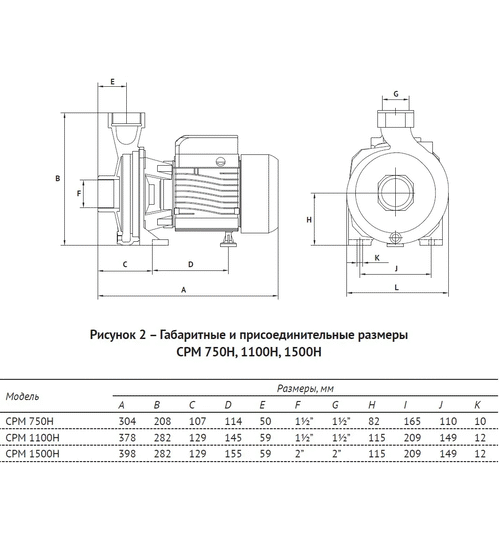 E

B

F

C

D

A

G

H

K

J

L

Рисунок 2 – Габаритные и присоединительные размеры
CPM 750H, 1100H, 1500H

| Модель | Размеры, мм | | | | | | | | | | |
|---|---|---|---|---|---|---|---|---|---|---|---|
| | A | B | C | D | E | F | G | H | I | J | K |
| CPM 750H | 304 | 208 | 107 | 114 | 50 | 1½" | 1½" | 82 | 165 | 110 | 10 |
| CPM 1100H | 378 | 282 | 129 | 145 | 59 | 1½" | 1½" | 115 | 209 | 149 | 12 |
| CPM 1500H | 398 | 282 | 129 | 155 | 59 | 2" | 2" | 115 | 209 | 149 | 12 |